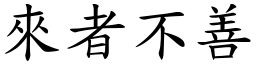 來者不善